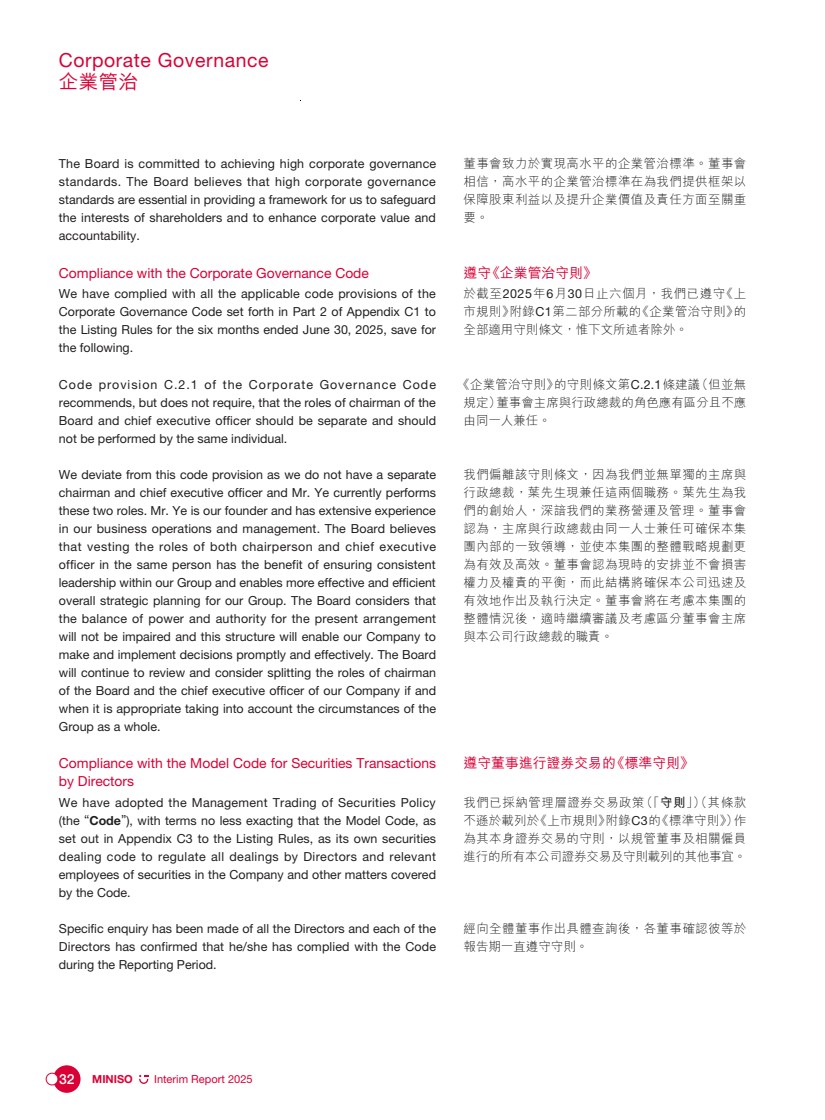 Corporate Governance
企業管治

The Board is committed to achieving high corporate governance standards. The Board believes that high corporate governance standards are essential in providing a framework for us to safeguard the interests of shareholders and to enhance corporate value and accountability.

Compliance with the Corporate Governance Code
We have complied with all the applicable code provisions of the Corporate Governance Code set forth in Part 2 of Appendix C1 to the Listing Rules for the six months ended June 30, 2025, save for the following.

Code provision C.2.1 of the Corporate Governance Code recommends, but does not require, that the roles of chairman of the Board and chief executive officer should be separate and should not be performed by the same individual.

We deviate from this code provision as we do not have a separate chairman and chief executive officer and Mr. Ye currently performs these two roles. Mr. Ye is our founder and has extensive experience in our business operations and management. The Board believes that vesting the roles of both chairperson and chief executive officer in the same person has the benefit of ensuring consistent leadership within our Group and enables more effective and efficient overall strategic planning for our Group. The Board considers that the balance of power and authority for the present arrangement will not be impaired and this structure will enable our Company to make and implement decisions promptly and effectively. The Board will continue to review and consider splitting the roles of chairman of the Board and the chief executive officer of our Company if and when it is appropriate taking into account the circumstances of the Group as a whole.

Compliance with the Model Code for Securities Transactions by Directors
We have adopted the Management Trading of Securities Policy (the "Code"), with terms no less exacting that the Model Code, as set out in Appendix C3 to the Listing Rules, as its own securities dealing code to regulate all dealings by Directors and relevant employees of securities in the Company and other matters covered by the Code.

Specific enquiry has been made of all the Directors and each of the Directors has confirmed that he/she has complied with the Code during the Reporting Period.

董事會致力於實現高水平的企業管治標準。董事會相信,高水平的企業管治標準在為我們提供框架以保障股東利益以及提升企業價值及責任方面至關重要。

遵守《企業管治守則》
於截至2025年6月30日止六個月,我們已遵守《上市規則》附錄C1第二部分所載的《企業管治守則》的全部適用守則條文,惟下文所述者除外。

《企業管治守則》的守則條文第C.2.1條建議(但並無規定)董事會主席與行政總裁的角色應有區分且不應由同一人兼任。

我們偏離該守則條文,因為我們並無單獨的主席與行政總裁,葉先生現兼任這兩個職務。葉先生為我們的創始人,深諳我們的業務營運及管理。董事會認為,主席與行政總裁由同一人士兼任可確保本集團內部的一致領導,並使本集團的整體戰略規劃更為有效及高效。董事會認為現時的安排並不會損害權力及權責的平衡,而此結構將確保本公司迅速及有效地作出及執行決定。董事會將在考慮本集團的整體情況後,適時繼續審議及考慮區分董事會主席與本公司行政總裁的職責。

遵守董事進行證券交易的《標準守則》

我們已採納管理層證券交易政策(「守則」)(其條款不遜於載列於《上市規則》附錄C3的《標準守則》)作為其本身證券交易的守則,以規管董事及相關僱員進行的所有本公司證券交易及守則載列的其他事宜。

經向全體董事作出具體查詢後,各董事確認彼等於報告期一直遵守守則。

32 MINISO Interim Report 2025